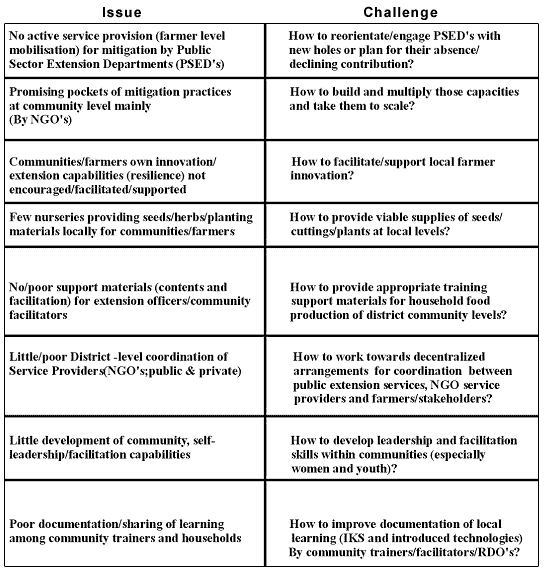 | Issue | Challenge |
|---|---|
| No active service provision (farmer level mobilisation) for mitigation by Public Sector Extension Departments (PSED's) | How to reorientate/engage PSED's with new holes or plan for their absence/ declining contribution? |
| Promising pockets of mitigation practices at community level mainly (By NGO's) | How to build and multiply those capacities and take them to scale? |
| Communities/farmers own innovation/ extension capabilities (resilience) not encouraged/facilitated/supported | How to facilitate/support local farmer innovation? |
| Few nurseries providing seeds/herbs/planting materials locally for communities/farmers | How to provide viable supplies of seeds/ cuttings/plants at local levels? |
| No/poor support materials (contents and facilitation) for extension officers/community facilitators | How to provide appropriate training support materials for household food production of district community levels? |
| Little/poor District -level coordination of Service Providers(NGO's;public & private) | How to work towards decentralized arrangements for coordination between public extension services, NGO service providers and farmers/stakeholders? |
| Little development of community, self-leadership/facilitation capabilities | How to develop leadership and facilitation skills within communities (especially women and youth)? |
| Poor documentation/sharing of learning among community trainers and households | How to improve documentation of local learning (IKS and introduced technologies) By community trainers/facilitators/RDO's? |